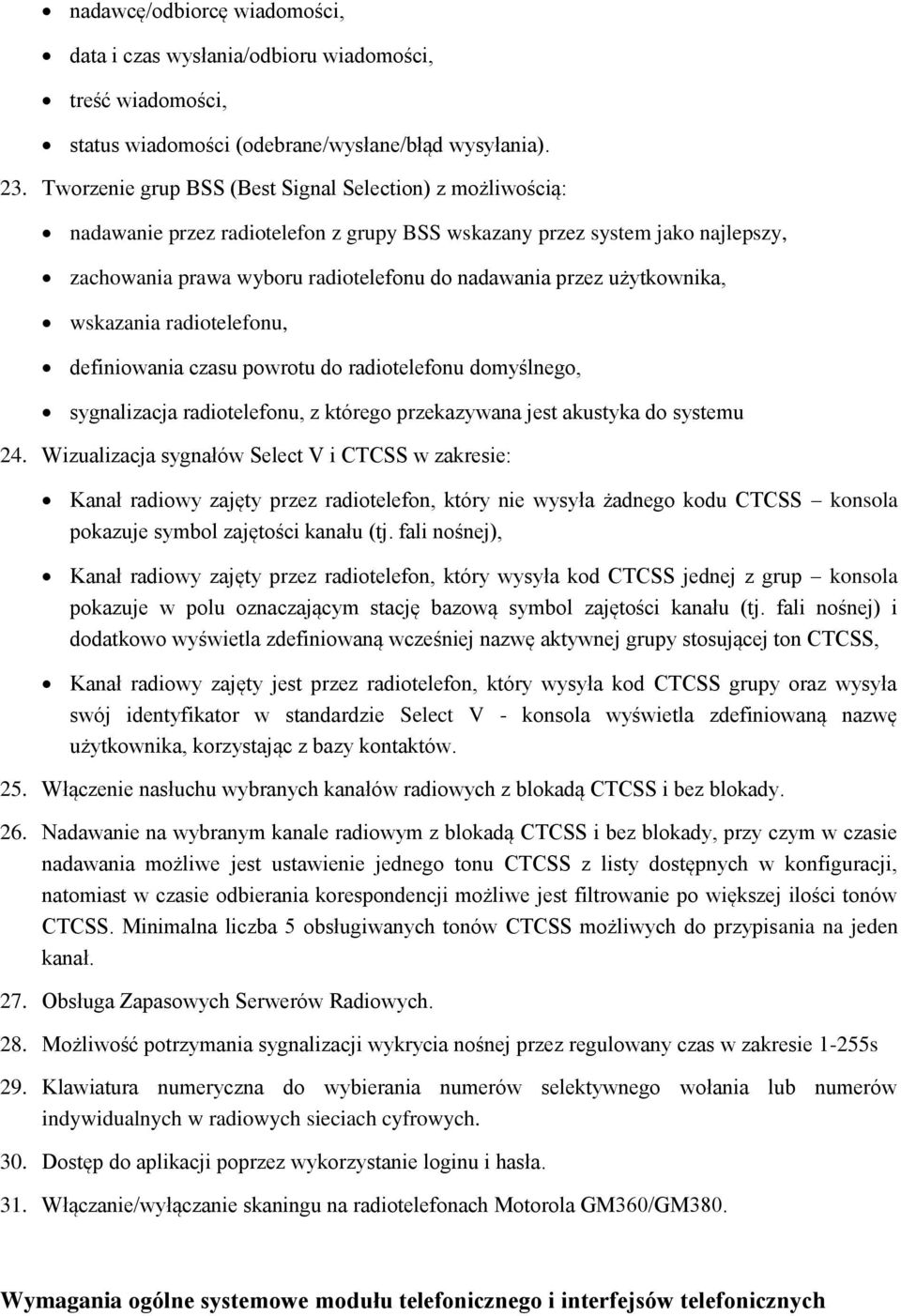 • nadawcę/odbiorcę wiadomości,
• data i czas wysłania/odbioru wiadomości,
• treść wiadomości,
• status wiadomości (odebrane/wysłane/błąd wysyłania).

23. Tworzenie grup BSS (Best Signal Selection) z możliwością:
• nadawanie przez radiotelefon z grupy BSS wskazany przez system jako najlepszy,
• zachowania prawa wyboru radiotelefonu do nadawania przez użytkownika,
• wskazania radiotelefonu,
• definiowania czasu powrotu do radiotelefonu domyślnego,
• sygnalizacja radiotelefonu, z którego przekazywana jest akustyka do systemu

24. Wizualizacja sygnałów Select V i CTCSS w zakresie:
• Kanał radiowy zajęty przez radiotelefon, który nie wysyła żadnego kodu CTCSS – konsola pokazuje symbol zajętości kanału (tj. fali nośnej),
• Kanał radiowy zajęty przez radiotelefon, który wysyła kod CTCSS jednej z grup – konsola pokazuje w polu oznaczającym stację bazową symbol zajętości kanału (tj. fali nośnej) i dodatkowo wyświetla zdefiniowaną wcześniej nazwę aktywnej grupy stosującej ton CTCSS,
• Kanał radiowy zajęty jest przez radiotelefon, który wysyła kod CTCSS grupy oraz wysyła swój identyfikator w standardzie Select V - konsola wyświetla zdefiniowaną nazwę użytkownika, korzystając z bazy kontaktów.

25. Włączenie nasłuchu wybranych kanałów radiowych z blokadą CTCSS i bez blokady.

26. Nadawanie na wybranym kanale radiowym z blokadą CTCSS i bez blokady, przy czym w czasie nadawania możliwe jest ustawienie jednego tonu CTCSS z listy dostępnych w konfiguracji, natomiast w czasie odbierania korespondencji możliwe jest filtrowanie po większej ilości tonów CTCSS. Minimalna liczba 5 obsługiwanych tonów CTCSS możliwych do przypisania na jeden kanał.

27. Obsługa Zapasowych Serwerów Radiowych.

28. Możliwość potrzymania sygnalizacji wykrycia nośnej przez regulowany czas w zakresie 1-255s

29. Klawiatura numeryczna do wybierania numerów selektywnego wołania lub numerów indywidualnych w radiowych sieciach cyfrowych.

30. Dostęp do aplikacji poprzez wykorzystanie loginu i hasła.

31. Włączanie/wyłączanie skaningu na radiotelefonach Motorola GM360/GM380.

Wymagania ogólne systemowe modułu telefonicznego i interfejsów telefonicznych